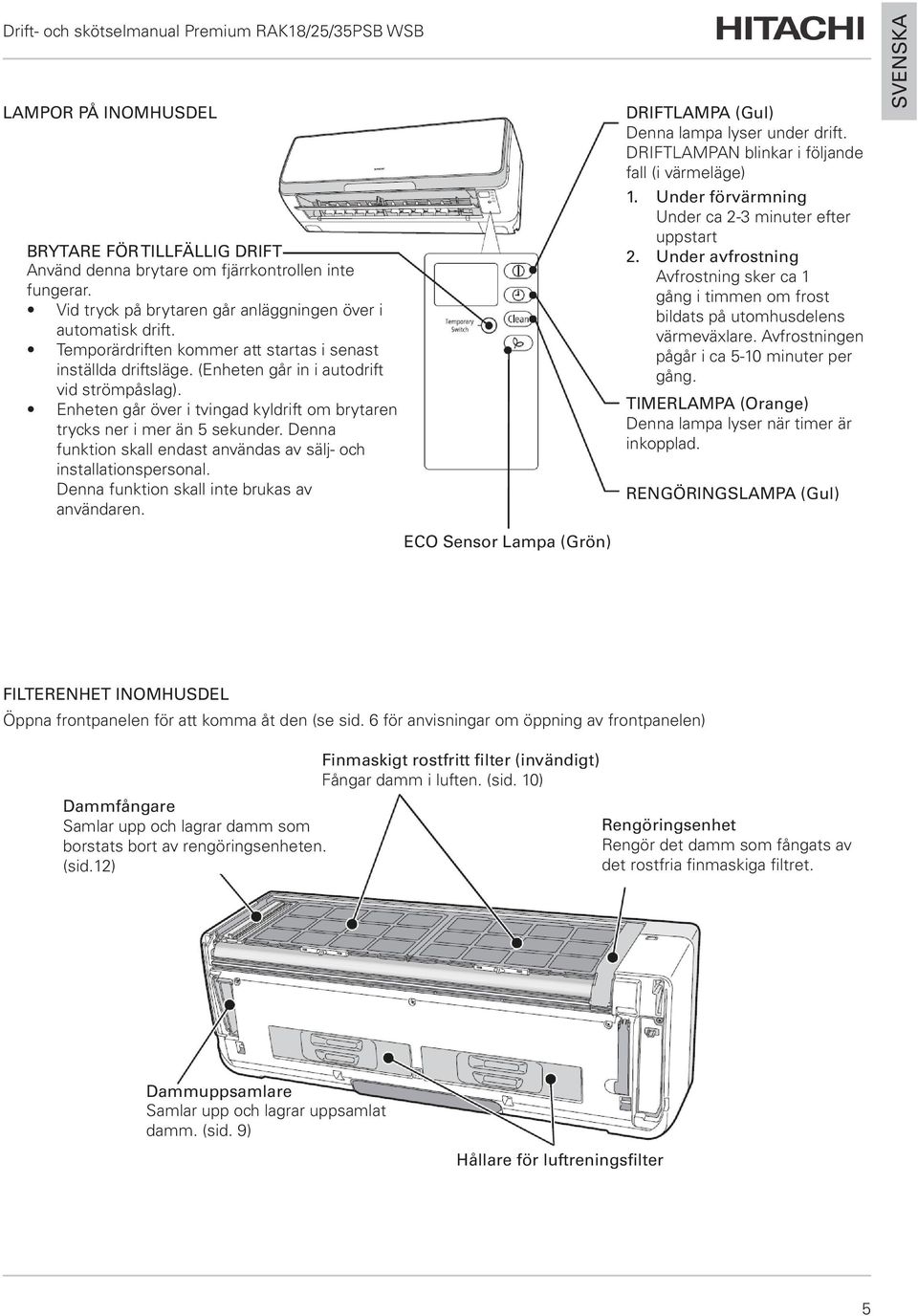 Drift- och skötselmanual Premium RAK18/25/35PSB WSB

HITACHI

SVENSKA

LAMPOR PÅ INOMHUSDEL

BRYTARE FÖR TILLFÄLLIG DRIFT
Använd denna brytare om fjärrkontrollen inte fungerar.
• Vid tryck på brytaren går anläggningen över i automatisk drift.
• Temporärdriften kommer att startas i senast inställda driftsläge. (Enheten går in i autodrift vid strömpåslag).
• Enheten går över i tvingad kyldrift om brytaren trycks ner i mer än 5 sekunder. Denna funktion skall endast användas av sälj- och installationspersonal. Denna funktion skall inte brukas av användaren.

Temporary Switch

Clean

ECO Sensor Lampa (Grön)

DRIFTLAMPA (Gul)
Denna lampa lyser under drift. DRIFTLAMPAN blinkar i följande fall (i värmeläge)
1. Under förvärmning
Under ca 2-3 minuter efter uppstart
2. Under avfrostning
Avfrostning sker ca 1 gång i timmen om frost bildats på utomhusdelens värmeväxlare. Avfrostningen pågår i ca 5-10 minuter per gång.

TIMERLAMPA (Orange)
Denna lampa lyser när timer är inkopplad.

RENGÖRINGSLAMPA (Gul)

FILTERENHET INOMHUSDEL
Öppna frontpanelen för att komma åt den (se sid. 6 för anvisningar om öppning av frontpanelen)

Finmaskigt rostfritt filter (invändigt)
Fångar damm i luften. (sid. 10)

Dammfångare
Samlar upp och lagrar damm som borstats bort av rengöringsenheten. (sid.12)

Rengöringsenhet
Rengör det damm som fångats av det rostfria finmaskiga filtret.

Dammuppsamlare
Samlar upp och lagrar uppsamlat damm. (sid. 9)

Hållare för luftreningsfilter

5